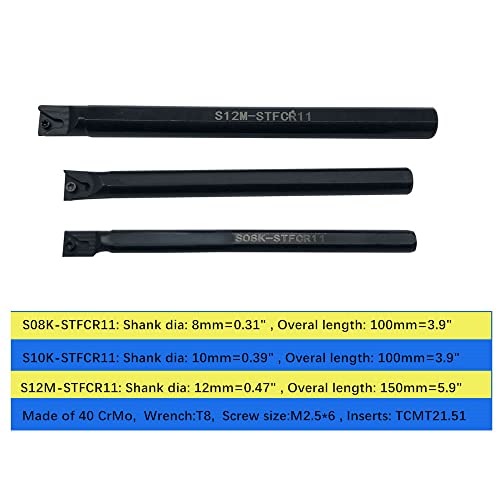 S12M-STFCR11

S08K-STFCR11

S08K-STFCR11: Shank dia: 8mm=0.31" , Overal length: 100mm=3.9"

S10K-STFCR11: Shank dia: 10mm=0.39" , Overal length: 100mm=3.9"

S12M-STFCR11: Shank dia: 12mm=0.47" , Overal length: 150mm=5.9"

Made of 40 CrMo, Wrench:T8, Screw size:M2.5*6 , Inserts: TCMT21.51